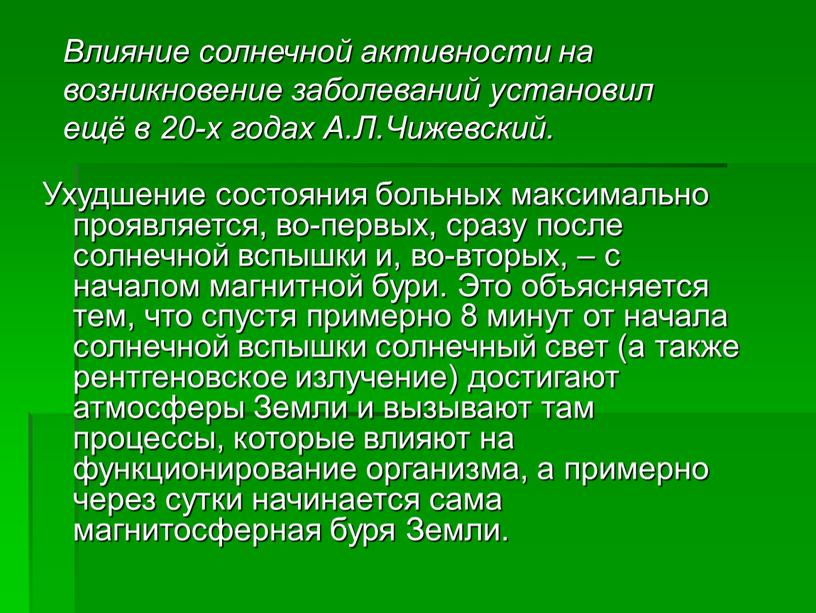 Влияние солнечной активности на возникновение заболеваний установил ещё в 20-х годах А.Л.Чижевский.

Ухудшение состояния больных максимально проявляется, во-первых, сразу после солнечной вспышки и, во-вторых, – с началом магнитной бури. Это объясняется тем, что спустя примерно 8 минут от начала солнечной вспышки солнечный свет (а также рентгеновское излучение) достигают атмосферы Земли и вызывают там процессы, которые влияют на функционирование организма, а примерно через сутки начинается сама магнитосферная буря Земли.